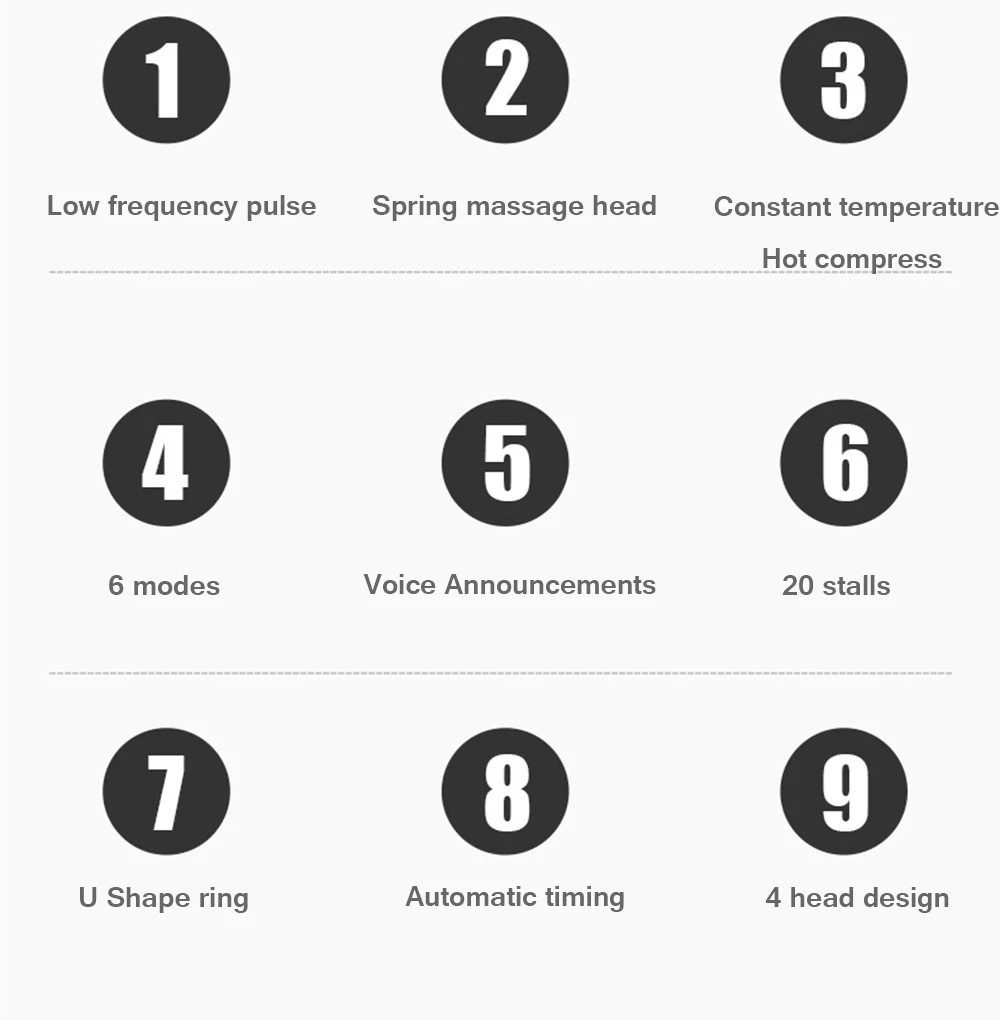 1

Low frequency pulse

2

Spring massage head

3

Constant temperature
Hot compress

4

6 modes

5

Voice Announcements

6

20 stalls

7

U Shape ring

8

Automatic timing

9

4 head design